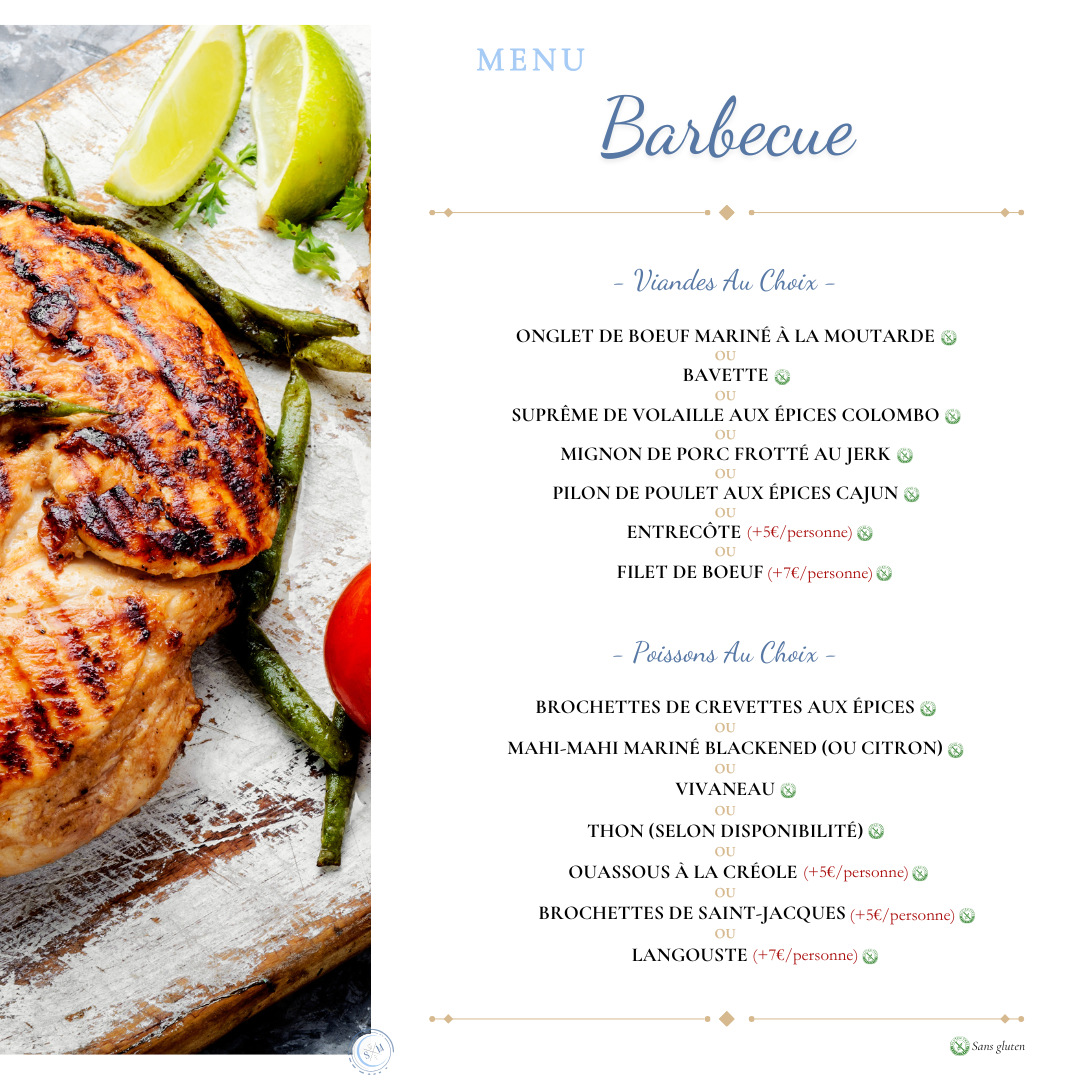 MENU

Barbecue

- Viandes Au Choix -

ONGLET DE BOEUF MARINÉ À LA MOUTARDE
OU
BAVETTE
OU
SUPRÊME DE VOLAILLE AUX ÉPICES COLOMBO
OU
MIGNON DE PORC FROTTÉ AU JERK
OU
PILON DE POULET AUX ÉPICES CAJUN
OU
ENTRECÔTE (+5€/personne)
OU
FILET DE BOEUF (+7€/personne)

- Poissons Au Choix -

BROCHETTES DE CREVETTES AUX ÉPICES
OU
MAHI-MAHI MARINÉ BLACKENED (OU CITRON)
OU
VIVANEAU
OU
THON (SELON DISPONIBILITÉ)
OU
OUASSOUS À LA CRÉOLE (+5€/personne)
OU
BROCHETTES DE SAINT-JACQUES (+5€/personne)
OU
LANGOUSTE (+7€/personne)

Sans gluten